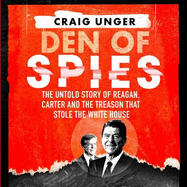 CRAIG UNGER

DEN OF SPIES

THE UNTOLD STORY OF REAGAN, CARTER AND THE TREASON THAT STOLE THE WHITE HOUSE